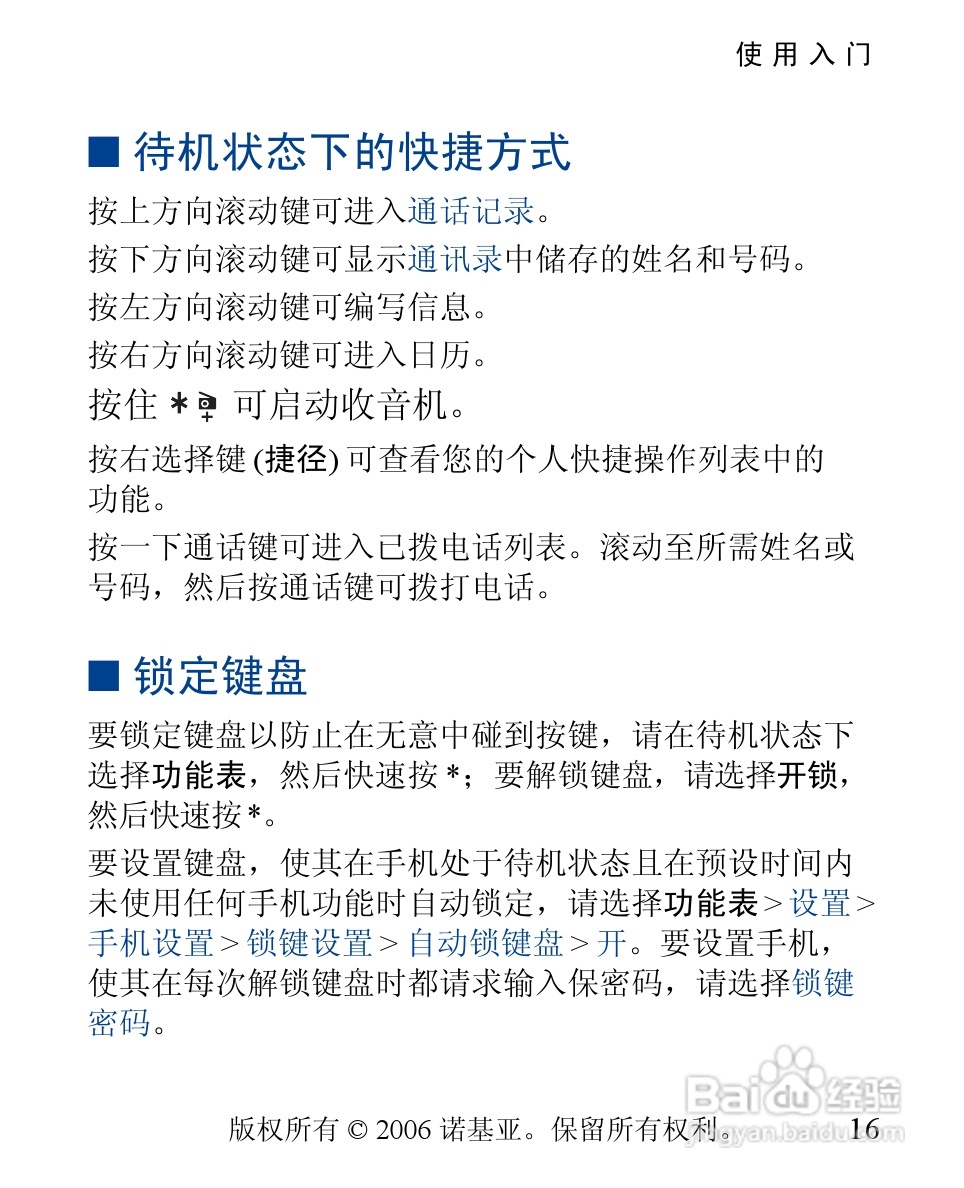 使用入门

■ 待机状态下的快捷方式

按上方向滚动键可进入通话记录。

按下方向滚动键可显示通讯录中储存的姓名和号码。

按左方向滚动键可编写信息。

按右方向滚动键可进入日历。

按住 * 可启动收音机。

按右选择键 (捷径) 可查看您的个人快捷操作列表中的功能。

按一下通话键可进入已拨电话列表。滚动至所需姓名或号码，然后按通话键可拨打电话。

■ 锁定键盘

要锁定键盘以防止在无意中碰到按键，请在待机状态下选择功能表，然后快速按 *；要解锁键盘，请选择开锁，然后快速按 *。

要设置键盘，使其在手机处于待机状态且在预设时间内未使用任何手机功能时自动锁定，请选择功能表 > 设置 > 手机设置 > 锁键设置 > 自动锁键盘 > 开。要设置手机，使其在每次解锁键盘时都请求输入保密码，请选择锁键密码。

版权所有 © 2006 诺基亚。保留所有权利。 16

Baidu 经验
jingyan.baidu.com